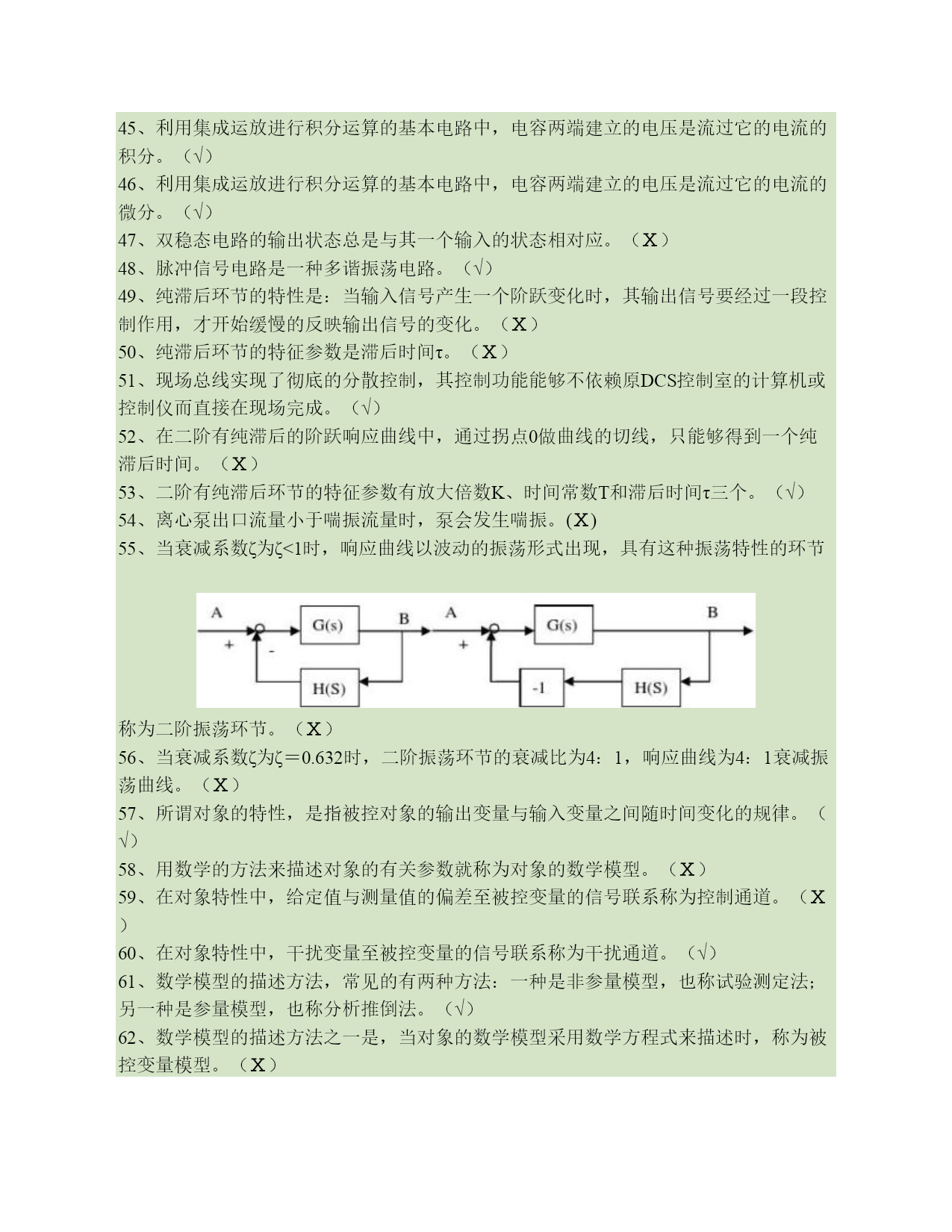 45、利用集成运放进行积分运算的基本电路中，电容两端建立的电压是流过它的电流的积分。（√）
46、利用集成运放进行积分运算的基本电路中，电容两端建立的电压是流过它的电流的微分。（√）
47、双稳态电路的输出状态总是与其一个输入的状态相对应。（X）
48、脉冲信号电路是一种多谐振荡电路。（√）
49、纯滞后环节的特性是：当输入信号产生一个阶跃变化时，其输出信号要经过一段控制作用，才开始缓慢的反映输出信号的变化。（X）
50、纯滞后环节的特征参数是滞后时间τ。（X）
51、现场总线实现了彻底的分散控制，其控制功能能够不依赖原DCS控制室的计算机或控制仪而直接在现场完成。（√）
52、在二阶有纯滞后的阶跃响应曲线中，通过拐点0做曲线的切线，只能够得到一个纯滞后时间。（X）
53、二阶有纯滞后环节的特征参数有放大倍数K、时间常数T和滞后时间τ三个。（√）
54、离心泵出口流量小于喘振流量时，泵会发生喘振。(X)
55、当衰减系数ζ为ζ<1时，响应曲线以波动的振荡形式出现，具有这种振荡特性的环节

A + - G(s) B H(S) A + G(s) B -1 H(S)

称为二阶振荡环节。（X）
56、当衰减系数ζ为ζ＝0.632时，二阶振荡环节的衰减比为4：1，响应曲线为4：1衰减振荡曲线。（X）
57、所谓对象的特性，是指被控对象的输出变量与输入变量之间随时间变化的规律。（√）
58、用数学的方法来描述对象的有关参数就称为对象的数学模型。（X）
59、在对象特性中，给定值与测量值的偏差至被控变量的信号联系称为控制通道。（X）
60、在对象特性中，干扰变量至被控变量的信号联系称为干扰通道。（√）
61、数学模型的描述方法，常见的有两种方法：一种是非参量模型，也称试验测定法；另一种是参量模型，也称分析推倒法。（√）
62、数学模型的描述方法之一是，当对象的数学模型采用数学方程式来描述时，称为被控变量模型。（X）